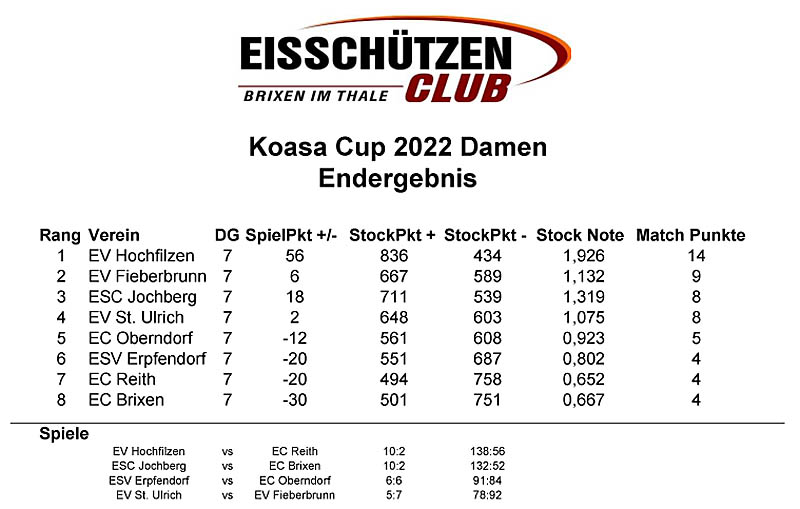 EISSCHÜTZEN
CLUB
BRIXEN IM THALE

Koasa Cup 2022 Damen
Endergebnis

| Rang | Verein | DG | SpielPkt +/- | StockPkt + | StockPkt - | Stock Note | Match Punkte |
|---|---|---|---|---|---|---|---|
| 1 | EV Hochfilzen | 7 | 56 | 836 | 434 | 1,926 | 14 |
| 2 | EV Fieberbrunn | 7 | 6 | 667 | 589 | 1,132 | 9 |
| 3 | ESC Jochberg | 7 | 18 | 711 | 539 | 1,319 | 8 |
| 4 | EV St. Ulrich | 7 | 2 | 648 | 603 | 1,075 | 8 |
| 5 | EC Oberndorf | 7 | -12 | 561 | 608 | 0,923 | 5 |
| 6 | ESV Erpfendorf | 7 | -20 | 551 | 687 | 0,802 | 4 |
| 7 | EC Reith | 7 | -20 | 494 | 758 | 0,652 | 4 |
| 8 | EC Brixen | 7 | -30 | 501 | 751 | 0,667 | 4 |

Spiele

| EV Hochfilzen | vs | EC Reith | 10:2 | 138:56 |
|---|---|---|---|---|
| ESC Jochberg | vs | EC Brixen | 10:2 | 132:52 |
| ESV Erpfendorf | vs | EC Oberndorf | 6:6 | 91:84 |
| EV St. Ulrich | vs | EV Fieberbrunn | 5:7 | 78:92 |